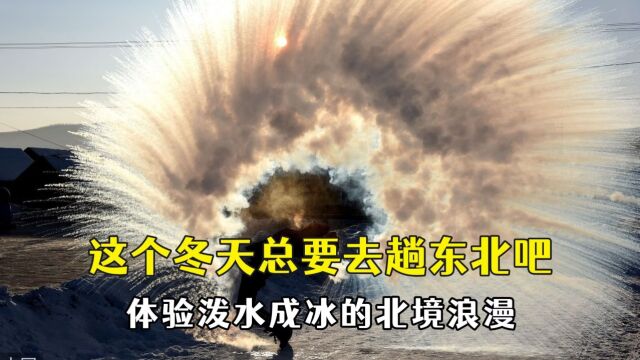 这个冬天总要去趟东北吧

体验泼水成冰的北境浪漫